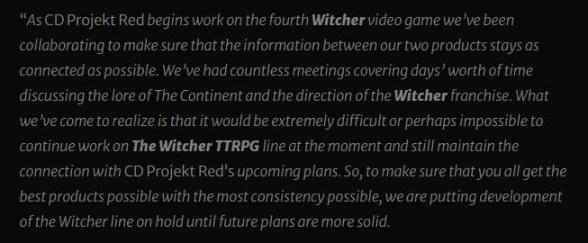 “As CD Projekt Red begins work on the fourth Witcher video game we’ve been collaborating to make sure that the information between our two products stays as connected as possible. We’ve had countless meetings covering days’ worth of time discussing the lore of The Continent and the direction of the Witcher franchise. What we’ve come to realize is that it would be extremely difficult or perhaps impossible to continue work on The Witcher TTRPG line at the moment and still maintain the connection with CD Projekt Red’s upcoming plans. So, to make sure that you all get the best products possible with the most consistency possible, we are putting development of the Witcher line on hold until future plans are more solid.